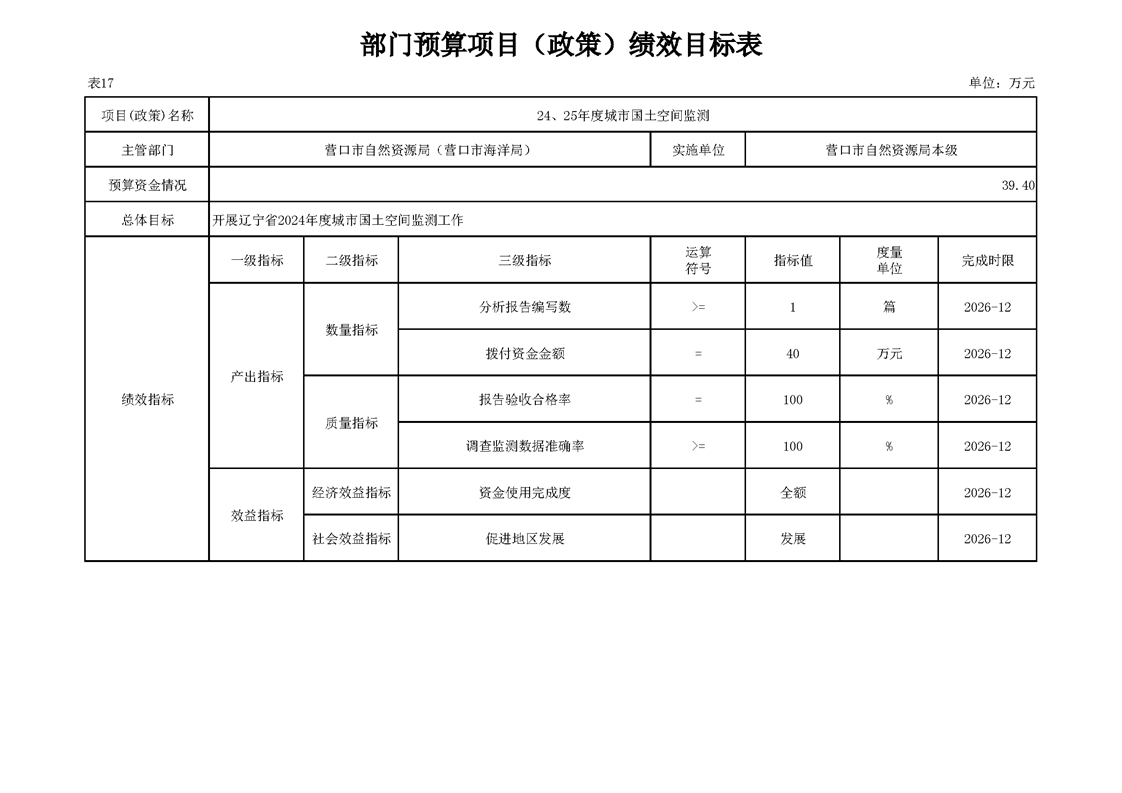 部门预算项目（政策）绩效目标表

表17

单位：万元

| 项目(政策)名称 | 24、25年度城市国土空间监测 | | | | | | |
|---|---|---|---|---|---|---|---|
| 主管部门 | 营口市自然资源局（营口市海洋局） | | | 实施单位 | 营口市自然资源局本级 | | |
| 预算资金情况 | 39.40 | | | | | | |
| 总体目标 | 开展辽宁省2024年度城市国土空间监测工作 | | | | | | |
| 绩效指标 | 一级指标 | 二级指标 | 三级指标 | 运算符号 | 指标值 | 度量单位 | 完成时限 |
| | 产出指标 | 数量指标 | 分析报告编写数 | >= | 1 | 篇 | 2026-12 |
| | | | 拨付资金金额 | = | 40 | 万元 | 2026-12 |
| | | 质量指标 | 报告验收合格率 | = | 100 | % | 2026-12 |
| | | | 调查监测数据准确率 | >= | 100 | % | 2026-12 |
| | 效益指标 | 经济效益指标 | 资金使用完成度 | | 全额 | | 2026-12 |
| | | 社会效益指标 | 促进地区发展 | | 发展 | | 2026-12 |